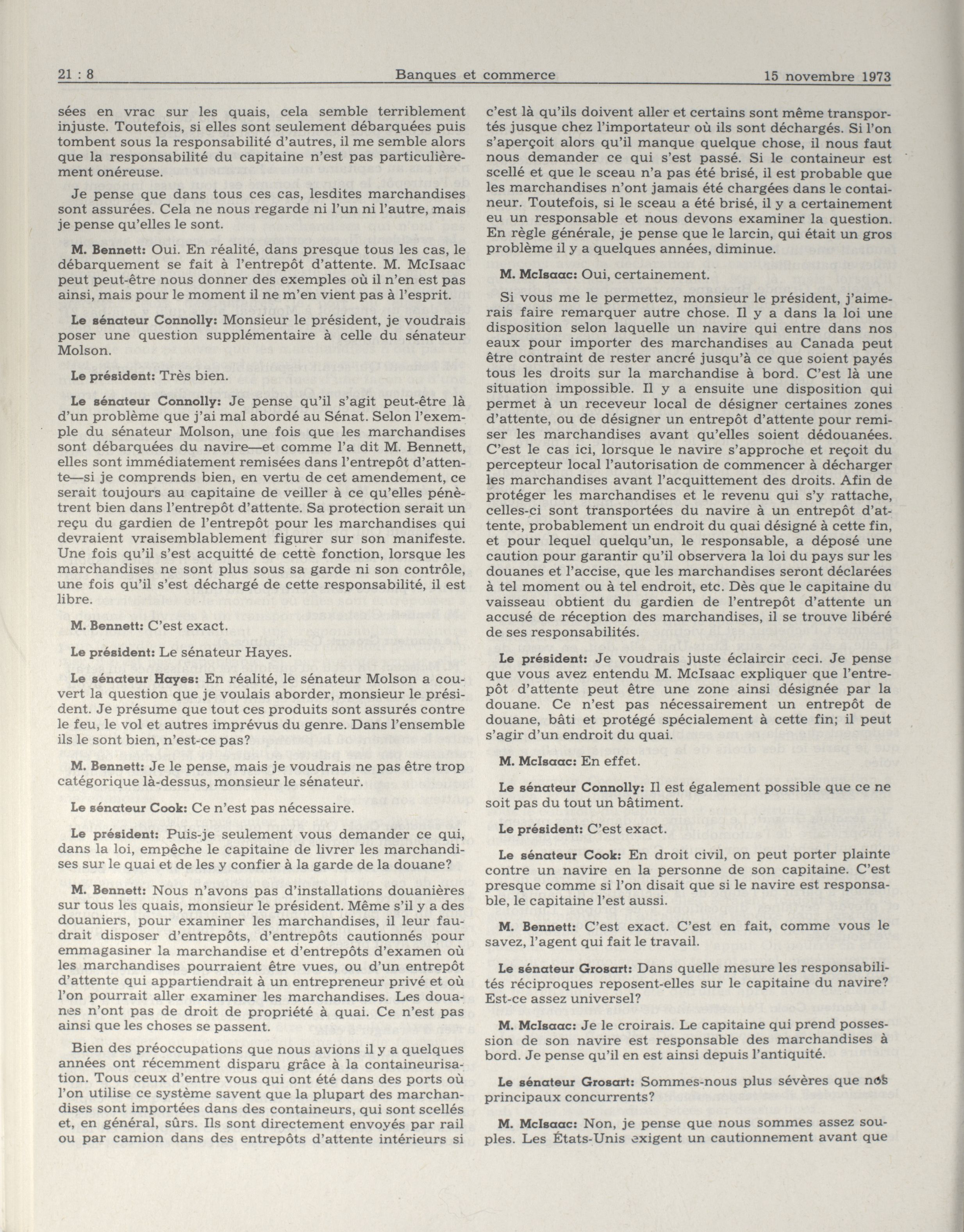 21 : 8 Banques et commerce 15 novembre 1973

sées en vrac sur les quais, cela semble terriblement injuste. Toutefois, si elles sont seulement débarquées puis tombent sous la responsabilité d'autres, il me semble alors que la responsabilité du capitaine n'est pas particulièrement onéreuse.

Je pense que dans tous ces cas, lesdites marchandises sont assurées. Cela ne nous regarde ni l'un ni l'autre, mais je pense qu'elles le sont.

M. Bennett: Oui. En réalité, dans presque tous les cas, le débarquement se fait à l'entrepôt d'attente. M. McIsaac peut peut-être nous donner des exemples où il n'en est pas ainsi, mais pour le moment il ne m'en vient pas à l'esprit.

Le sénateur Connolly: Monsieur le président, je voudrais poser une question supplémentaire à celle du sénateur Molson.

Le président: Très bien.

Le sénateur Connolly: Je pense qu'il s'agit peut-être là d'un problème que j'ai mal abordé au Sénat. Selon l'exemple du sénateur Molson, une fois que les marchandises sont débarquées du navire—et comme l'a dit M. Bennett, elles sont immédiatement remisées dans l'entrepôt d'attente—si je comprends bien, en vertu de cet amendement, ce serait toujours au capitaine de veiller à ce qu'elles pénètrent bien dans l'entrepôt d'attente. Sa protection serait un reçu du gardien de l'entrepôt pour les marchandises qui devraient vraisemblablement figurer sur son manifeste. Une fois qu'il s'est acquitté de cette fonction, lorsque les marchandises ne sont plus sous sa garde ni son contrôle, une fois qu'il s'est déchargé de cette responsabilité, il est libre.

M. Bennett: C'est exact.

Le président: Le sénateur Hayes.

Le sénateur Hayes: En réalité, le sénateur Molson a couvert la question que je voulais aborder, monsieur le président. Je présume que tout ces produits sont assurés contre le feu, le vol et autres imprévus du genre. Dans l'ensemble ils le sont bien, n'est-ce pas?

M. Bennett: Je le pense, mais je voudrais ne pas être trop catégorique là-dessus, monsieur le sénateur.

Le sénateur Cook: Ce n'est pas nécessaire.

Le président: Puis-je seulement vous demander ce qui, dans la loi, empêche le capitaine de livrer les marchandises sur le quai et de les y confier à la garde de la douane?

M. Bennett: Nous n'avons pas d'installations douanières sur tous les quais, monsieur le président. Même s'il y a des douaniers, pour examiner les marchandises, il leur faudrait disposer d'entrepôts, d'entrepôts cautionnés pour emmagasiner la marchandise et d'entrepôts d'examen où les marchandises pourraient être vues, ou d'un entrepôt d'attente qui appartiendrait à un entrepreneur privé et où l'on pourrait aller examiner les marchandises. Les douanes n'ont pas de droit de propriété à quai. Ce n'est pas ainsi que les choses se passent.

Bien des préoccupations que nous avions il y a quelques années ont récemment disparu grâce à la containeurisation. Tous ceux d'entre vous qui ont été dans des ports où l'on utilise ce système savent que la plupart des marchandises sont importées dans des containeurs, qui sont scellés et, en général, sûrs. Ils sont directement envoyés par rail ou par camion dans des entrepôts d'attente intérieurs si c'est là qu'ils doivent aller et certains sont même transportés jusque chez l'importateur où ils sont déchargés. Si l'on s'aperçoit alors qu'il manque quelque chose, il nous faut nous demander ce qui s'est passé. Si le containeur est scellé et que le sceau n'a pas été brisé, il est probable que les marchandises n'ont jamais été chargées dans le containeur. Toutefois, si le sceau a été brisé, il y a certainement eu un responsable et nous devons examiner la question. En règle générale, je pense que le larcin, qui était un gros problème il y a quelques années, diminue.

M. McIsaac: Oui, certainement.

Si vous me le permettez, monsieur le président, j'aimerais faire remarquer autre chose. Il y a dans la loi une disposition selon laquelle un navire qui entre dans nos eaux pour importer des marchandises au Canada peut être contraint de rester ancré jusqu'à ce que soient payés tous les droits sur la marchandise à bord. C'est là une situation impossible. Il y a ensuite une disposition qui permet à un receveur local de désigner certaines zones d'attente, ou de désigner un entrepôt d'attente pour remiser les marchandises avant qu'elles soient dédouanées. C'est le cas ici, lorsque le navire s'approche et reçoit du percepteur local l'autorisation de commencer à décharger les marchandises avant l'acquittement des droits. Afin de protéger les marchandises et le revenu qui s'y rattache, celles-ci sont transportées du navire à un entrepôt d'attente, probablement un endroit du quai désigné à cette fin, et pour lequel quelqu'un, le responsable, a déposé une caution pour garantir qu'il observera la loi du pays sur les douanes et l'accise, que les marchandises seront déclarées à tel moment ou à tel endroit, etc. Dès que le capitaine du vaisseau obtient du gardien de l'entrepôt d'attente un accusé de réception des marchandises, il se trouve libéré de ses responsabilités.

Le président: Je voudrais juste éclaircir ceci. Je pense que vous avez entendu M. McIsaac expliquer que l'entrepôt d'attente peut être une zone ainsi désignée par la douane. Ce n'est pas nécessairement un entrepôt de douane, bâti et protégé spécialement à cette fin; il peut s'agir d'un endroit du quai.

M. McIsaac: En effet.

Le sénateur Connolly: Il est également possible que ce ne soit pas du tout un bâtiment.

Le président: C'est exact.

Le sénateur Cook: En droit civil, on peut porter plainte contre un navire en la personne de son capitaine. C'est presque comme si l'on disait que si le navire est responsable, le capitaine l'est aussi.

M. Bennett: C'est exact. C'est en fait, comme vous le savez, l'agent qui fait le travail.

Le sénateur Grosart: Dans quelle mesure les responsabilités réciproques reposent-elles sur le capitaine du navire? Est-ce assez universel?

M. McIsaac: Je le croirais. Le capitaine qui prend possession de son navire est responsable des marchandises à bord. Je pense qu'il en est ainsi depuis l'antiquité.

Le sénateur Grosart: Sommes-nous plus sévères que nos principaux concurrents?

M. McIsaac: Non, je pense que nous sommes assez souples. Les États-Unis exigent un cautionnement avant que